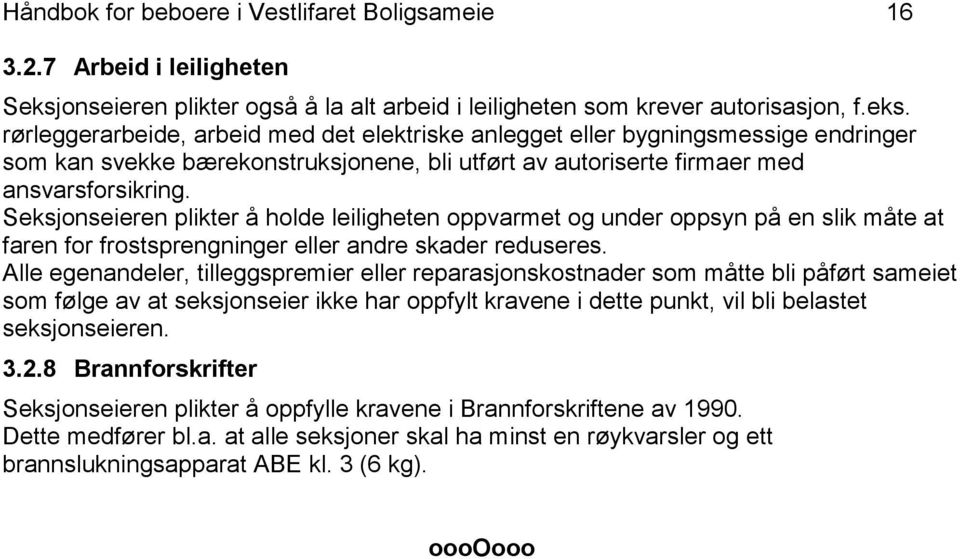 Håndbok for beboere i Vestlifaret Boligsameie 16

3.2.7 Arbeid i leiligheten

Seksjonseieren plikter også å la alt arbeid i leiligheten som krever autorisasjon, f.eks. rørleggerarbeide, arbeid med det elektriske anlegget eller bygningsmessige endringer som kan svekke bærekonstruksjonene, bli utført av autoriserte firmaer med ansvarsforsikring.
Seksjonseieren plikter å holde leiligheten oppvarmet og under oppsyn på en slik måte at faren for frostsprengninger eller andre skader reduseres.
Alle egenandeler, tilleggspremier eller reparasjonskostnader som måtte bli påført sameiet som følge av at seksjonseier ikke har oppfylt kravene i dette punkt, vil bli belastet seksjonseieren.

3.2.8 Brannforskrifter

Seksjonseieren plikter å oppfylle kravene i Brannforskriftene av 1990.
Dette medfører bl.a. at alle seksjoner skal ha minst en røykvarsler og ett brannslukningsapparat ABE kl. 3 (6 kg).

oooOooo